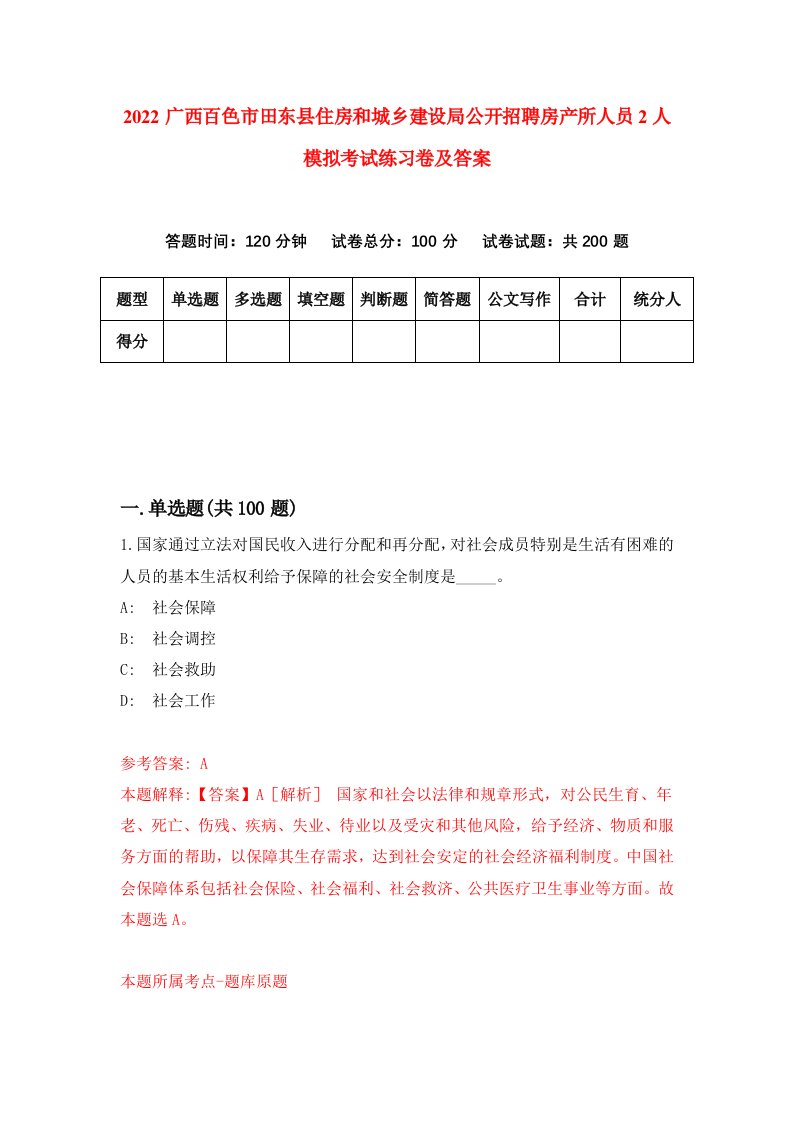 2022 广西百色市田东县住房和城乡建设局公开招聘房产所人员 2 人模拟考试练习卷及答案

答题时间：120 分钟　试卷总分：100 分　试卷试题：共 200 题

| 题型 | 单选题 | 多选题 | 填空题 | 判断题 | 简答题 | 公文写作 | 合计 | 统分人 |
|---|---|---|---|---|---|---|---|---|
| 得分 | | | | | | | | |

一.单选题(共 100 题)

1.国家通过立法对国民收入进行分配和再分配，对社会成员特别是生活有困难的人员的基本生活权利给予保障的社会安全制度是_____。

A:　社会保障

B:　社会调控

C:　社会救助

D:　社会工作

参考答案: A

本题解释:【答案】A［解析］ 国家和社会以法律和规章形式，对公民生育、年老、死亡、伤残、疾病、失业、待业以及受灾和其他风险，给予经济、物质和服务方面的帮助，以保障其生存需求，达到社会安定的社会经济福利制度。中国社会保障体系包括社会保险、社会福利、社会救济、公共医疗卫生事业等方面。故本题选 A。

本题所属考点-题库原题